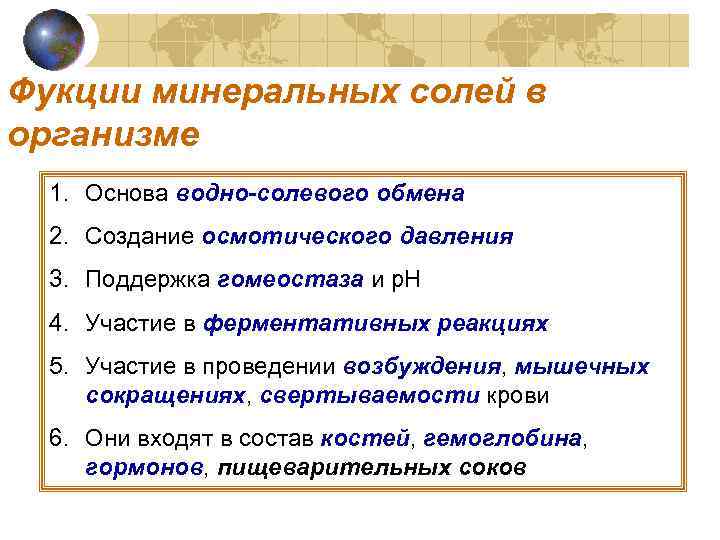 Фукции минеральных солей в организме

1. Основа водно-солевого обмена
2. Создание осмотического давления
3. Поддержка гомеостаза и pH
4. Участие в ферментативных реакциях
5. Участие в проведении возбуждения, мышечных сокращениях, свертываемости крови
6. Они входят в состав костей, гемоглобина, гормонов, пищеварительных соков